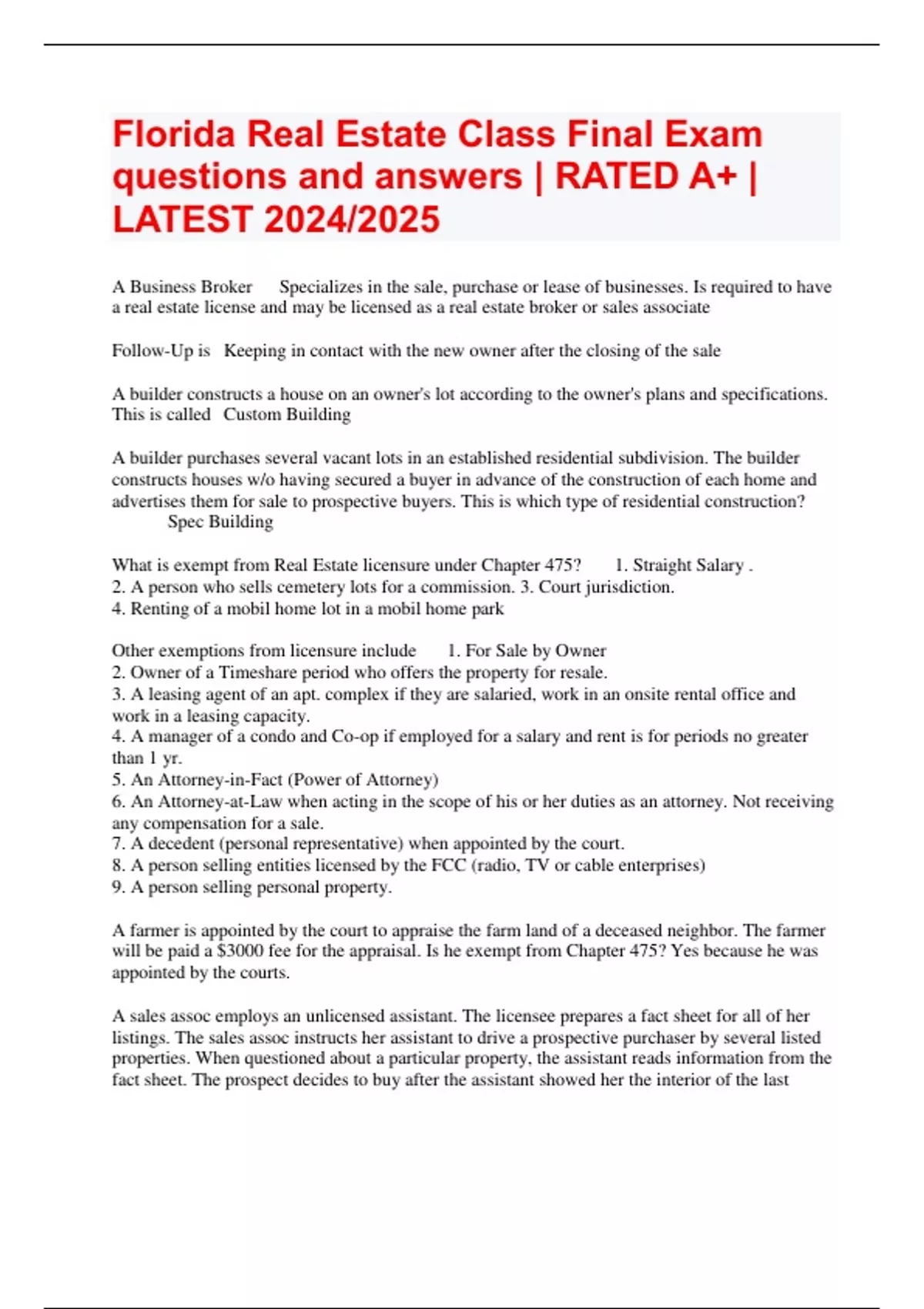 Florida Real Estate Class Final Exam questions and answers | RATED A+ | LATEST 2024/2025

A Business Broker Specializes in the sale, purchase or lease of businesses. Is required to have a real estate license and may be licensed as a real estate broker or sales associate

Follow-Up is Keeping in contact with the new owner after the closing of the sale

A builder constructs a house on an owner's lot according to the owner's plans and specifications. This is called Custom Building

A builder purchases several vacant lots in an established residential subdivision. The builder constructs houses w/o having secured a buyer in advance of the construction of each home and advertises them for sale to prospective buyers. This is which type of residential construction? Spec Building

What is exempt from Real Estate licensure under Chapter 475? 1. Straight Salary .
2. A person who sells cemetery lots for a commission. 3. Court jurisdiction.
4. Renting of a mobil home lot in a mobil home park

Other exemptions from licensure include 1. For Sale by Owner
2. Owner of a Timeshare period who offers the property for resale.
3. A leasing agent of an apt. complex if they are salaried, work in an onsite rental office and work in a leasing capacity.
4. A manager of a condo and Co-op if employed for a salary and rent is for periods no greater than 1 yr.
5. An Attorney-in-Fact (Power of Attorney)
6. An Attorney-at-Law when acting in the scope of his or her duties as an attorney. Not receiving any compensation for a sale.
7. A decedent (personal representative) when appointed by the court.
8. A person selling entities licensed by the FCC (radio, TV or cable enterprises)
9. A person selling personal property.

A farmer is appointed by the court to appraise the farm land of a deceased neighbor. The farmer will be paid a $3000 fee for the appraisal. Is he exempt from Chapter 475? Yes because he was appointed by the courts.

A sales assoc employs an unlicensed assistant. The licensee prepares a fact sheet for all of her listings. The sales assoc instructs her assistant to drive a prospective purchaser by several listed properties. When questioned about a particular property, the assistant reads information from the fact sheet. The prospect decides to buy after the assistant showed her the interior of the last